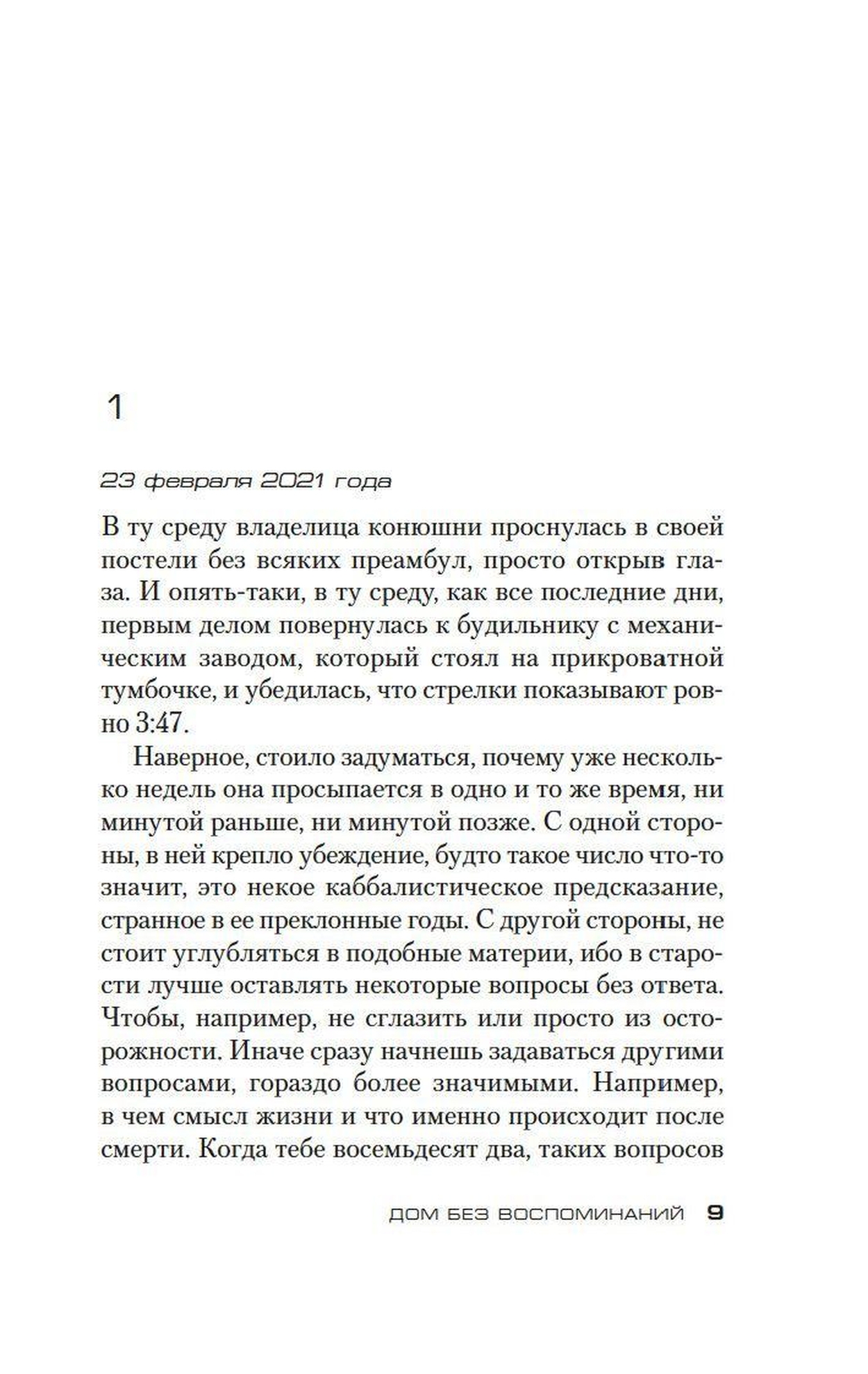 1

23 февраля 2021 года

В ту среду владелица конюшни проснулась в своей постели без всяких преамбул, просто открыв глаза. И опять-таки, в ту среду, как все последние дни, первым делом повернулась к будильнику с механическим заводом, который стоял на прикроватной тумбочке, и убедилась, что стрелки показывают ровно 3:47.

Наверное, стоило задуматься, почему уже несколько недель она просыпается в одно и то же время, ни минутой раньше, ни минутой позже. С одной стороны, в ней крепло убеждение, будто такое число что-то значит, это некое каббалистическое предсказание, странное в ее преклонные годы. С другой стороны, не стоит углубляться в подобные материи, ибо в старости лучше оставлять некоторые вопросы без ответа. Чтобы, например, не сглазить или просто из осторожности. Иначе сразу начнешь задаваться другими вопросами, гораздо более значимыми. Например, в чем смысл жизни и что именно происходит после смерти. Когда тебе восемьдесят два, таких вопросов

ДОМ БЕЗ ВОСПОМИНАНИЙ 9